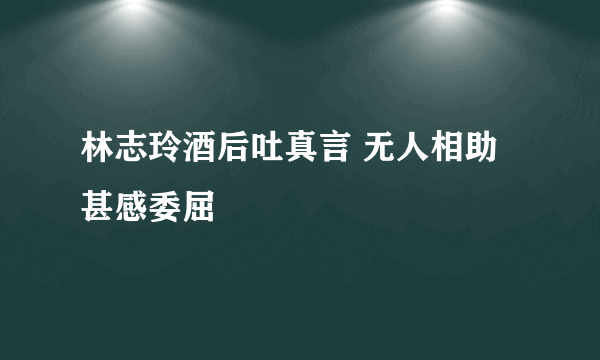 林志玲酒后吐真言 无人相助甚感委屈